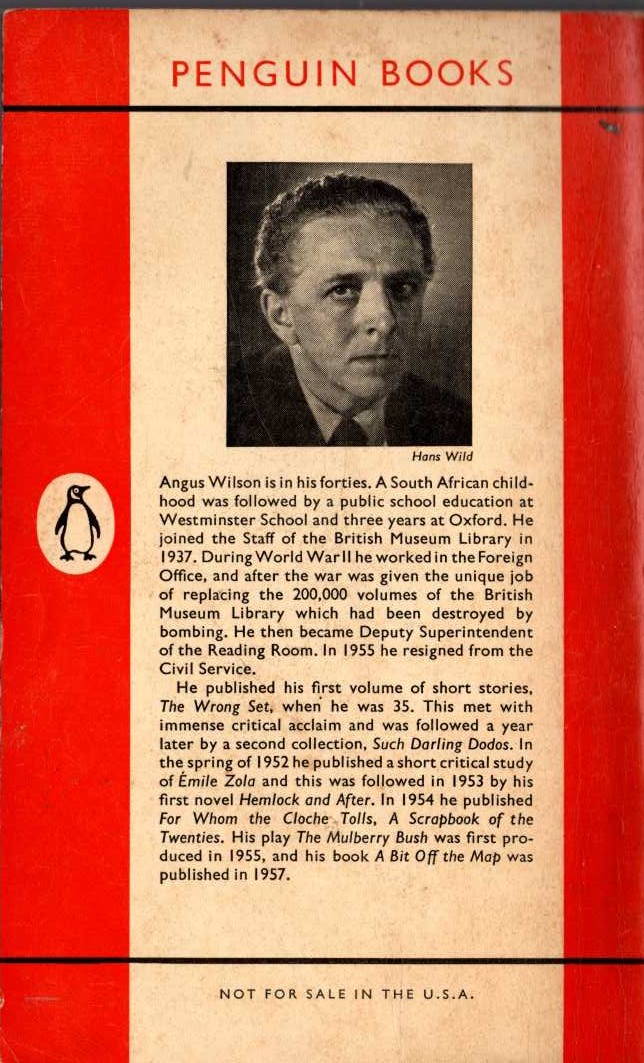 PENGUIN BOOKS

Hans Wild

Angus Wilson is in his forties. A South African childhood was followed by a public school education at Westminster School and three years at Oxford. He joined the Staff of the British Museum Library in 1937. During World War II he worked in the Foreign Office, and after the war was given the unique job of replacing the 200,000 volumes of the British Museum Library which had been destroyed by bombing. He then became Deputy Superintendent of the Reading Room. In 1955 he resigned from the Civil Service.

He published his first volume of short stories, The Wrong Set, when he was 35. This met with immense critical acclaim and was followed a year later by a second collection, Such Darling Dodos. In the spring of 1952 he published a short critical study of Émile Zola and this was followed in 1953 by his first novel Hemlock and After. In 1954 he published For Whom the Cloche Tolls, A Scrapbook of the Twenties. His play The Mulberry Bush was first produced in 1955, and his book A Bit Off the Map was published in 1957.

NOT FOR SALE IN THE U.S.A.